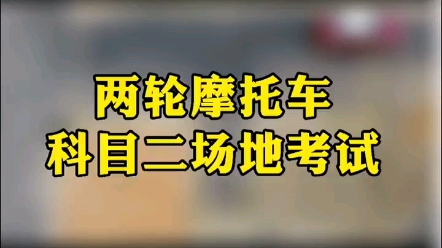 两轮摩托车
科目二场地考试